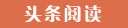 头条阅读